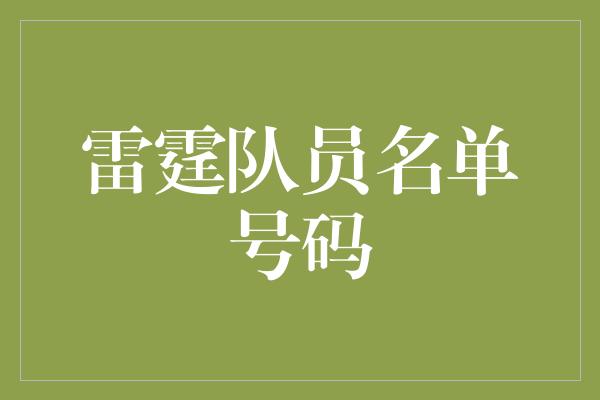 雷霆队员名单号码